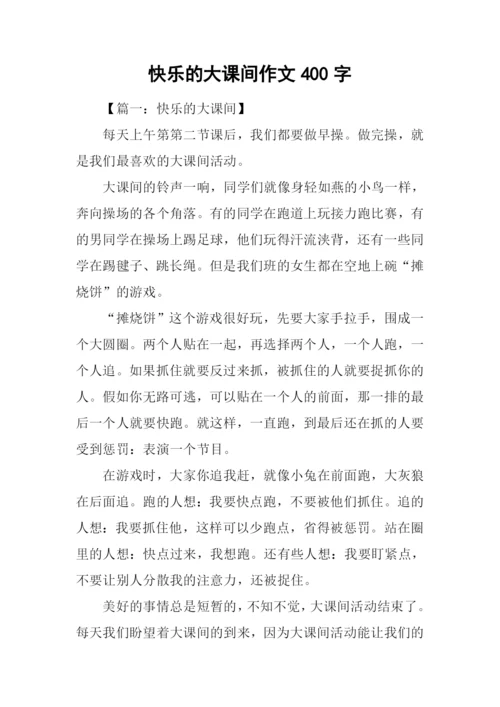 快乐的大课间作文 400 字

【篇一：快乐的大课间】

每天上午第第二节课后，我们都要做早操。做完操，就是我们最喜欢的大课间活动。

大课间的铃声一响，同学们就像身轻如燕的小鸟一样，奔向操场的各个角落。有的同学在跑道上玩接力跑比赛，有的男同学在操场上踢足球，他们玩得汗流浃背，还有一些同学在踢毽子、跳长绳。但是我们班的女生都在空地上碗“摊烧饼”的游戏。

“摊烧饼”这个游戏很好玩，先要大家手拉手，围成一个大圆圈。两个人贴在一起，再选择两个人，一个人跑，一个人追。如果抓住就要反过来抓，被抓住的人就要捉抓你的人。假如你无路可逃，可以贴在一个人的前面，那一排的最后一个人就要快跑。就这样，一直跑，到最后还在抓的人要受到惩罚：表演一个节目。

在游戏时，大家你追我赶，就像小兔在前面跑，大灰狼在后面追。跑的人想：我要快点跑，不要被他们抓住。追的人想：我要抓住他，这样可以少跑点，省得被惩罚。站在圈里的人想：快点过来，我想跑。还有些人想：我要盯紧点，不要让别人分散我的注意力，还被捉住。

美好的事情总是短暂的，不知不觉，大课间活动结束了。每天我们盼望着大课间的到来，因为大课间活动能让我们的